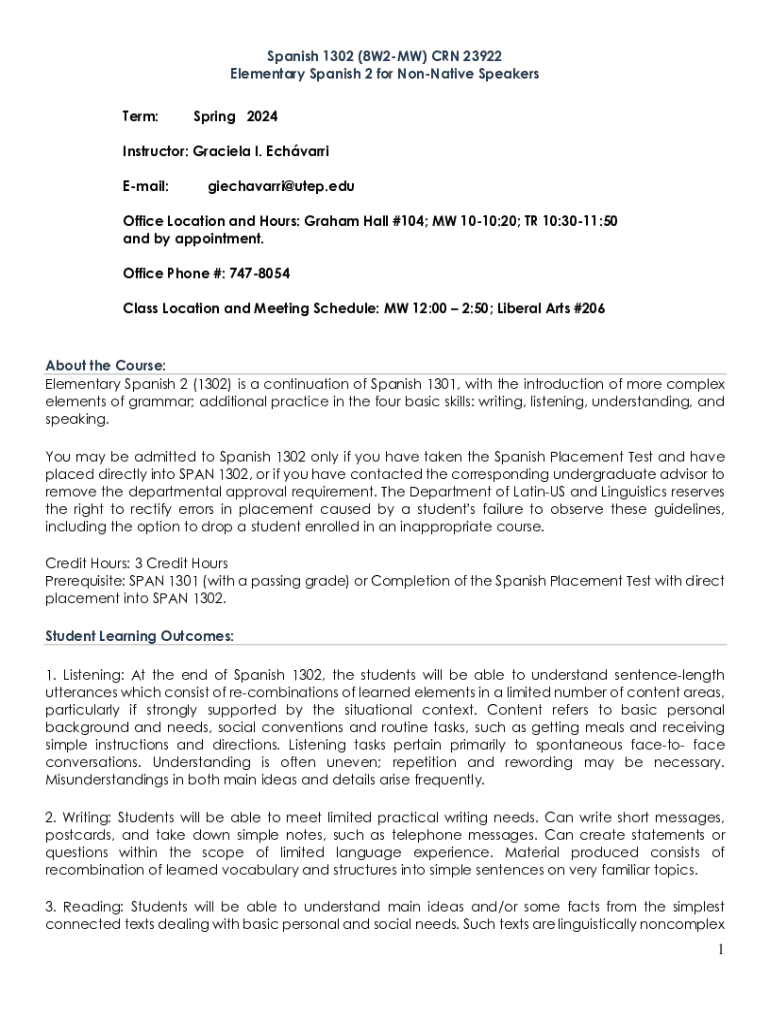 Spanish 1302 (8W2-MW) CRN 23922
Elementary Spanish 2 for Non-Native Speakers

Term: Spring 2024

Instructor: Graciela I. Echávarri

E-mail: giechavarri@utep.edu

Office Location and Hours: Graham Hall #104; MW 10-10:20; TR 10:30-11:50 and by appointment.

Office Phone #: 747-8054

Class Location and Meeting Schedule: MW 12:00 – 2:50; Liberal Arts #206

About the Course:
Elementary Spanish 2 (1302) is a continuation of Spanish 1301, with the introduction of more complex elements of grammar; additional practice in the four basic skills: writing, listening, understanding, and speaking.

You may be admitted to Spanish 1302 only if you have taken the Spanish Placement Test and have placed directly into SPAN 1302, or if you have contacted the corresponding undergraduate advisor to remove the departmental approval requirement. The Department of Latin-US and Linguistics reserves the right to rectify errors in placement caused by a student's failure to observe these guidelines, including the option to drop a student enrolled in an inappropriate course.

Credit Hours: 3 Credit Hours
Prerequisite: SPAN 1301 (with a passing grade) or Completion of the Spanish Placement Test with direct placement into SPAN 1302.

Student Learning Outcomes:

1. Listening: At the end of Spanish 1302, the students will be able to understand sentence-length utterances which consist of re-combinations of learned elements in a limited number of content areas, particularly if strongly supported by the situational context. Content refers to basic personal background and needs, social conventions and routine tasks, such as getting meals and receiving simple instructions and directions. Listening tasks pertain primarily to spontaneous face-to- face conversations. Understanding is often uneven; repetition and rewording may be necessary. Misunderstandings in both main ideas and details arise frequently.

2. Writing: Students will be able to meet limited practical writing needs. Can write short messages, postcards, and take down simple notes, such as telephone messages. Can create statements or questions within the scope of limited language experience. Material produced consists of recombination of learned vocabulary and structures into simple sentences on very familiar topics.

3. Reading: Students will be able to understand main ideas and/or some facts from the simplest connected texts dealing with basic personal and social needs. Such texts are linguistically noncomplex

1